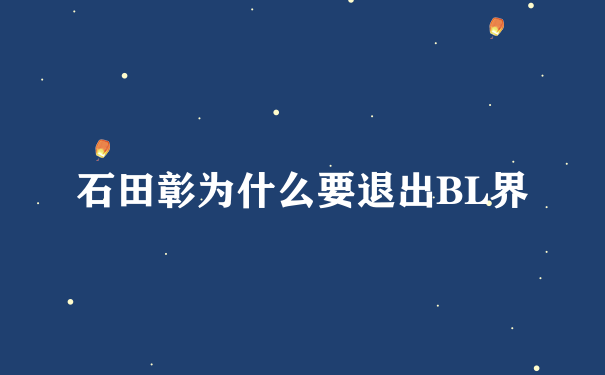 石田彰为什么要退出BL界